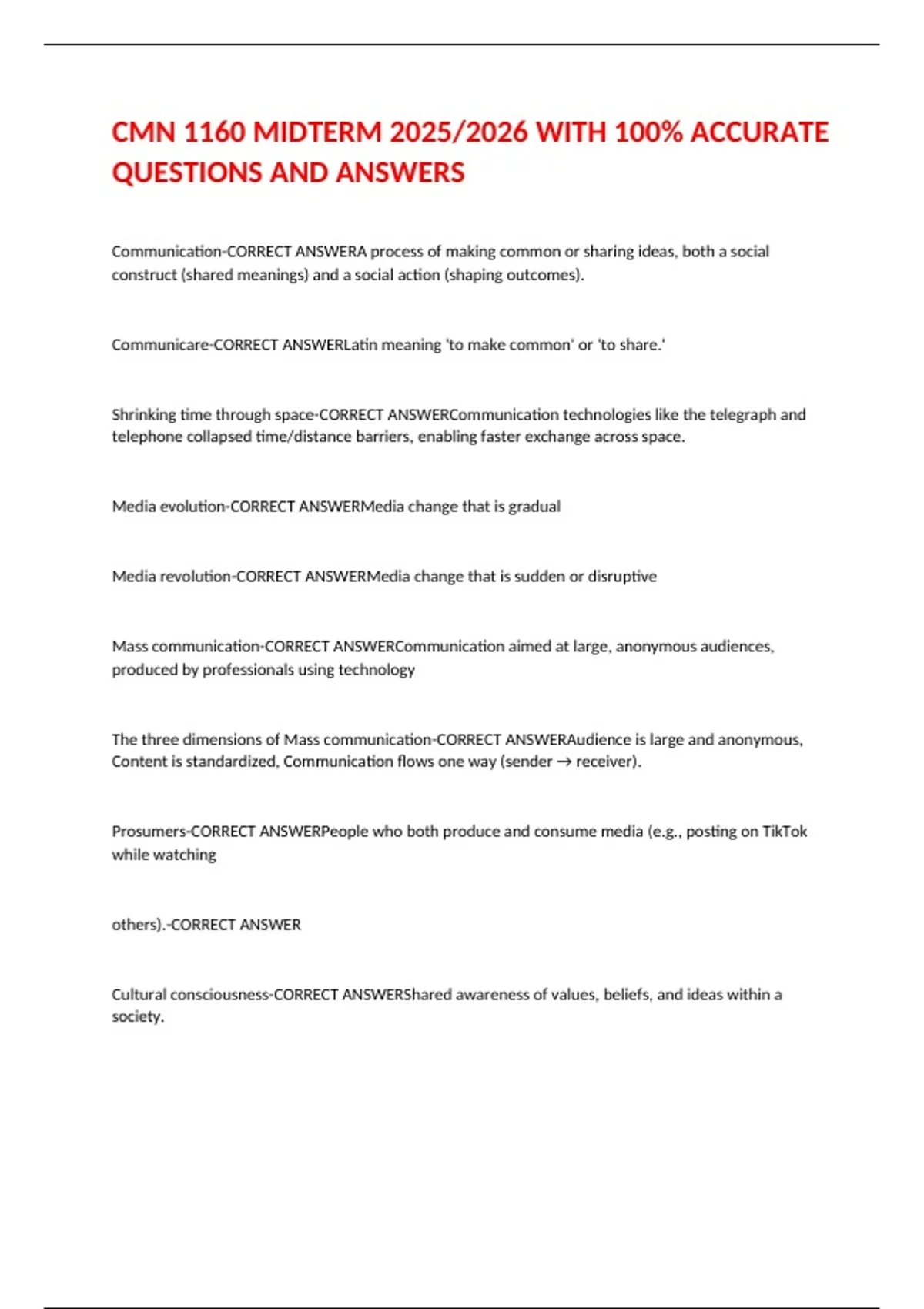 CMN 1160 MIDTERM 2025/2026 WITH 100% ACCURATE QUESTIONS AND ANSWERS

Communication-CORRECT ANSWERA process of making common or sharing ideas, both a social construct (shared meanings) and a social action (shaping outcomes).

Communicare-CORRECT ANSWERLatin meaning 'to make common' or 'to share.'

Shrinking time through space-CORRECT ANSWERCommunication technologies like the telegraph and telephone collapsed time/distance barriers, enabling faster exchange across space.

Media evolution-CORRECT ANSWERMedia change that is gradual

Media revolution-CORRECT ANSWERMedia change that is sudden or disruptive

Mass communication-CORRECT ANSWERCommunication aimed at large, anonymous audiences, produced by professionals using technology

The three dimensions of Mass communication-CORRECT ANSWERAudience is large and anonymous, Content is standardized, Communication flows one way (sender → receiver).

Prosumers-CORRECT ANSWERPeople who both produce and consume media (e.g., posting on TikTok while watching

others).-CORRECT ANSWER

Cultural consciousness-CORRECT ANSWERShared awareness of values, beliefs, and ideas within a society.